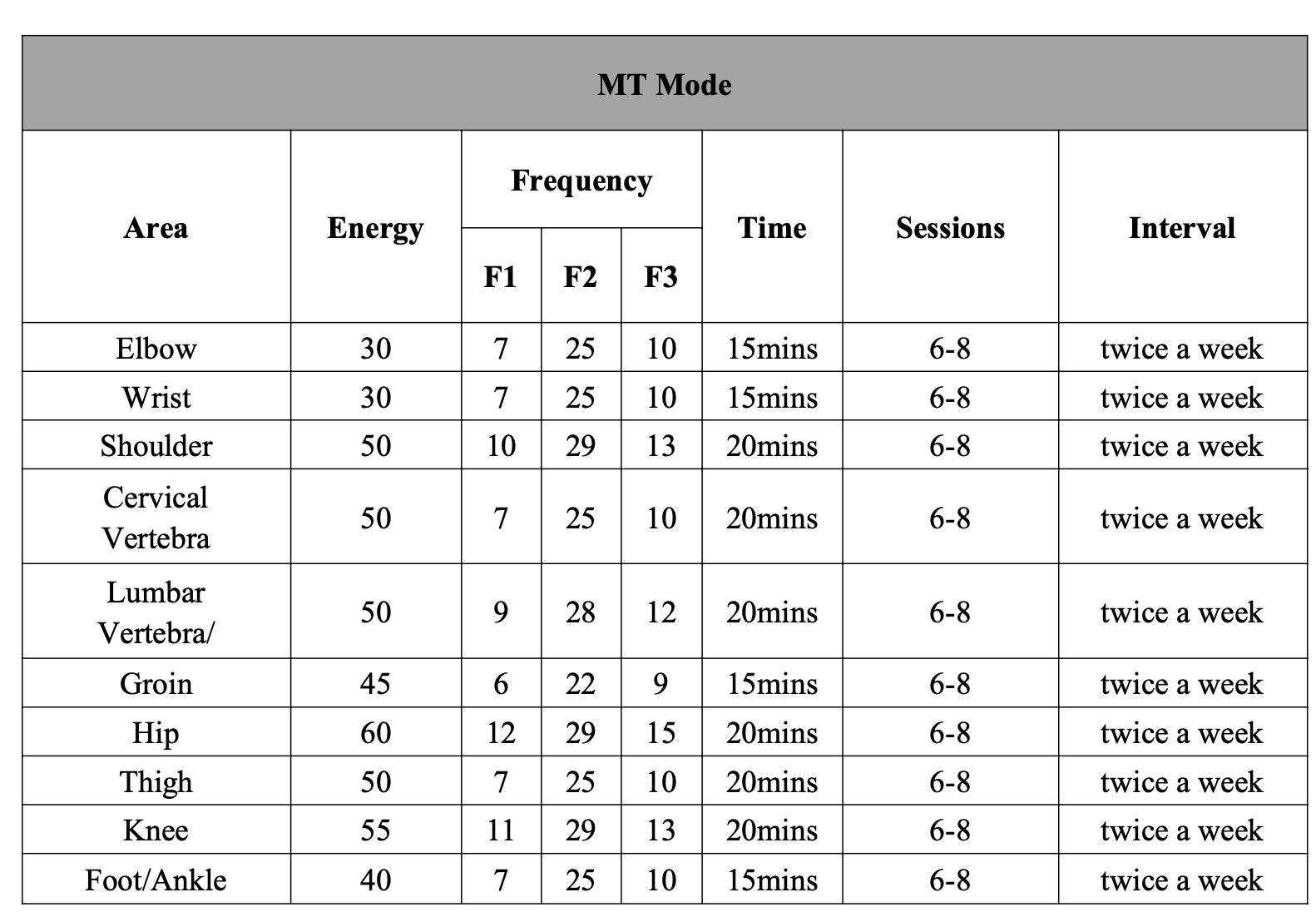 MT Mode

| Area | Energy | Frequency F1 | Frequency F2 | Frequency F3 | Time | Sessions | Interval |
|---|---|---|---|---|---|---|---|
| Elbow | 30 | 7 | 25 | 10 | 15mins | 6-8 | twice a week |
| Wrist | 30 | 7 | 25 | 10 | 15mins | 6-8 | twice a week |
| Shoulder | 50 | 10 | 29 | 13 | 20mins | 6-8 | twice a week |
| Cervical Vertebra | 50 | 7 | 25 | 10 | 20mins | 6-8 | twice a week |
| Lumbar Vertebra/ | 50 | 9 | 28 | 12 | 20mins | 6-8 | twice a week |
| Groin | 45 | 6 | 22 | 9 | 15mins | 6-8 | twice a week |
| Hip | 60 | 12 | 29 | 15 | 20mins | 6-8 | twice a week |
| Thigh | 50 | 7 | 25 | 10 | 20mins | 6-8 | twice a week |
| Knee | 55 | 11 | 29 | 13 | 20mins | 6-8 | twice a week |
| Foot/Ankle | 40 | 7 | 25 | 10 | 15mins | 6-8 | twice a week |